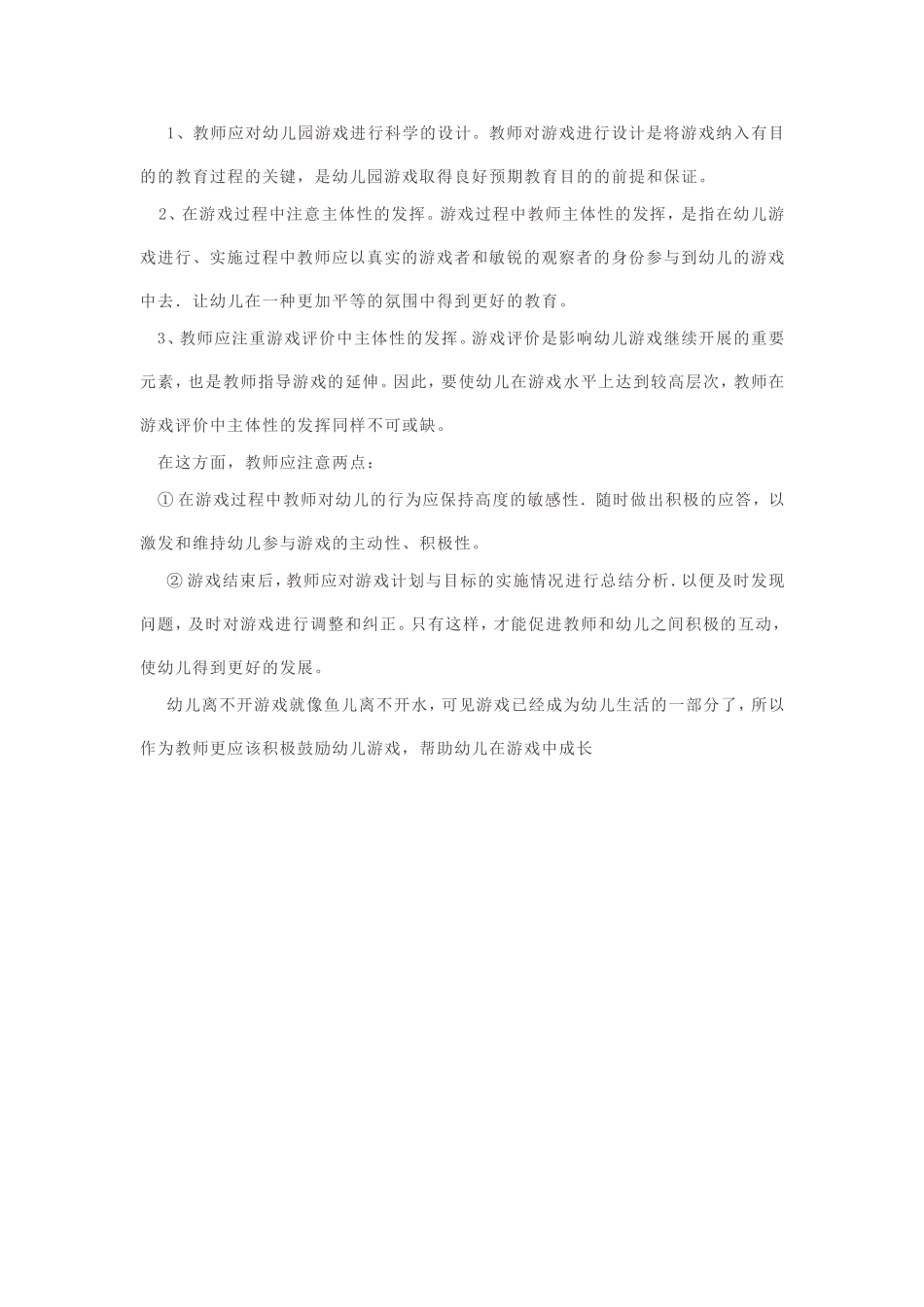 1、教师应对幼儿园游戏进行科学的设计。教师对游戏进行设计是将游戏纳入有目的的教育过程的关键，是幼儿园游戏取得良好预期教育目的的前提和保证。

2、在游戏过程中注意主体性的发挥。游戏过程中教师主体性的发挥，是指在幼儿游戏进行、实施过程中教师应以真实的游戏者和敏锐的观察者的身份参与到幼儿的游戏中去．让幼儿在一种更加平等的氛围中得到更好的教育。

3、教师应注重游戏评价中主体性的发挥。游戏评价是影响幼儿游戏继续开展的重要元素，也是教师指导游戏的延伸。因此，要使幼儿在游戏水平上达到较高层次，教师在游戏评价中主体性的发挥同样不可或缺。

在这方面，教师应注意两点：

① 在游戏过程中教师对幼儿的行为应保持高度的敏感性．随时做出积极的应答，以激发和维持幼儿参与游戏的主动性、积极性。

② 游戏结束后，教师应对游戏计划与目标的实施情况进行总结分析．以便及时发现问题，及时对游戏进行调整和纠正。只有这样，才能促进教师和幼儿之间积极的互动，使幼儿得到更好的发展。

幼儿离不开游戏就像鱼儿离不开水，可见游戏已经成为幼儿生活的一部分了，所以作为教师更应该积极鼓励幼儿游戏，帮助幼儿在游戏中成长